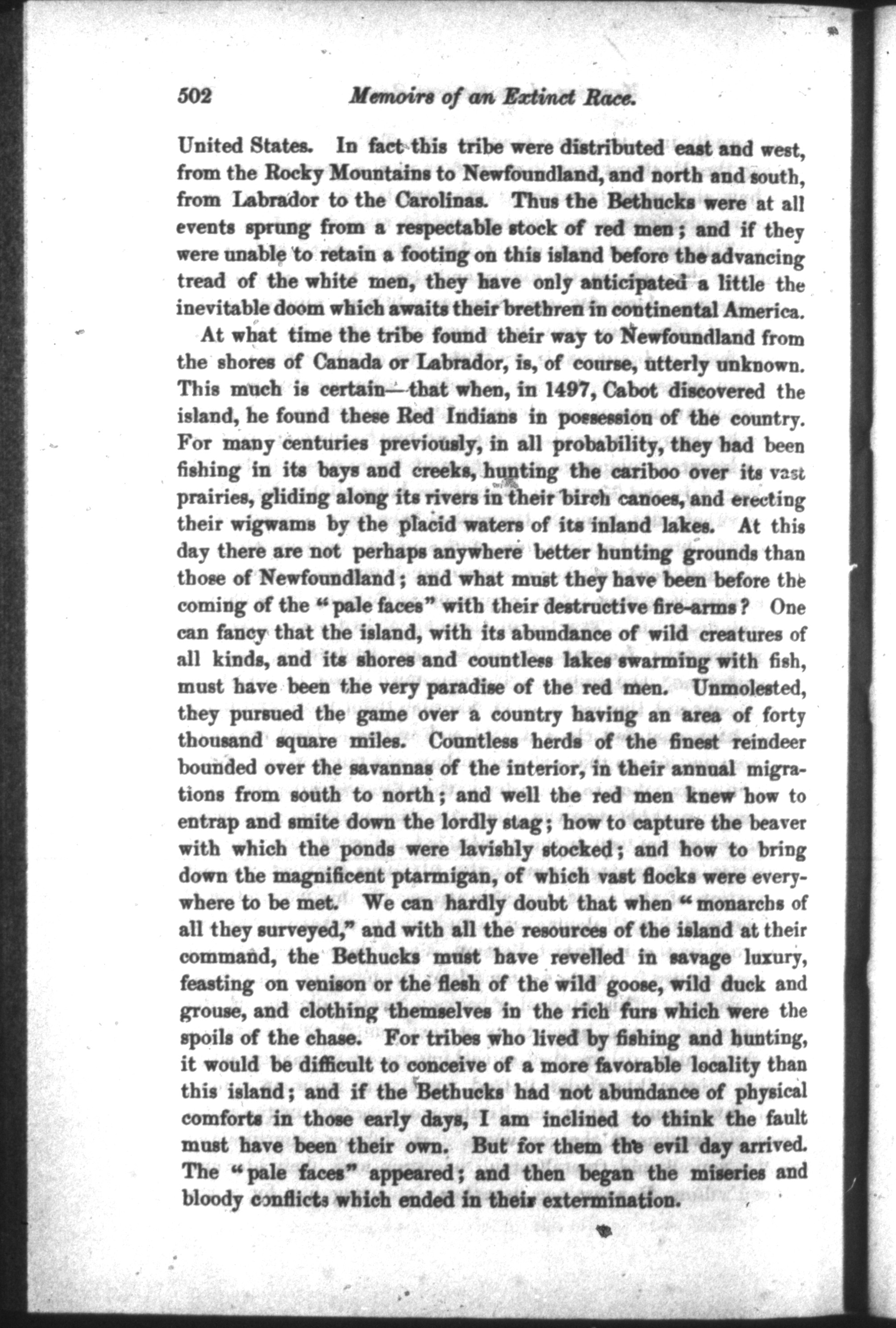 502 Memoirs of an Extinct Race.

United States. In fact this tribe were distributed east and west, from the Rocky Mountains to Newfoundland, and north and south, from Labrador to the Carolinas. Thus the Bethucks were at all events sprung from a respectable stock of red men; and if they were unable to retain a footing on this island before the advancing tread of the white men, they have only anticipated a little the inevitable doom which awaits their brethren in continental America.

At what time the tribe found their way to Newfoundland from the shores of Canada or Labrador, is, of course, utterly unknown. This much is certain—that when, in 1497, Cabot discovered the island, he found these Red Indians in possession of the country. For many centuries previously, in all probability, they had been fishing in its bays and creeks, hunting the cariboo over its vast prairies, gliding along its rivers in their birch canoes, and erecting their wigwams by the placid waters of its inland lakes. At this day there are not perhaps anywhere better hunting grounds than those of Newfoundland; and what must they have been before the coming of the "pale faces" with their destructive fire-arms? One can fancy that the island, with its abundance of wild creatures of all kinds, and its shores and countless lakes swarming with fish, must have been the very paradise of the red men. Unmolested, they pursued the game over a country having an area of forty thousand square miles. Countless herds of the finest reindeer bounded over the savannas of the interior, in their annual migrations from south to north; and well the red men knew how to entrap and smite down the lordly stag; how to capture the beaver with which the ponds were lavishly stocked; and how to bring down the magnificent ptarmigan, of which vast flocks were everywhere to be met. We can hardly doubt that when "monarchs of all they surveyed," and with all the resources of the island at their command, the Bethucks must have revelled in savage luxury, feasting on venison or the flesh of the wild goose, wild duck and grouse, and clothing themselves in the rich furs which were the spoils of the chase. For tribes who lived by fishing and hunting, it would be difficult to conceive of a more favorable locality than this island; and if the Bethucks had not abundance of physical comforts in those early days, I am inclined to think the fault must have been their own. But for them the evil day arrived. The "pale faces" appeared; and then began the miseries and bloody conflicts which ended in their extermination.